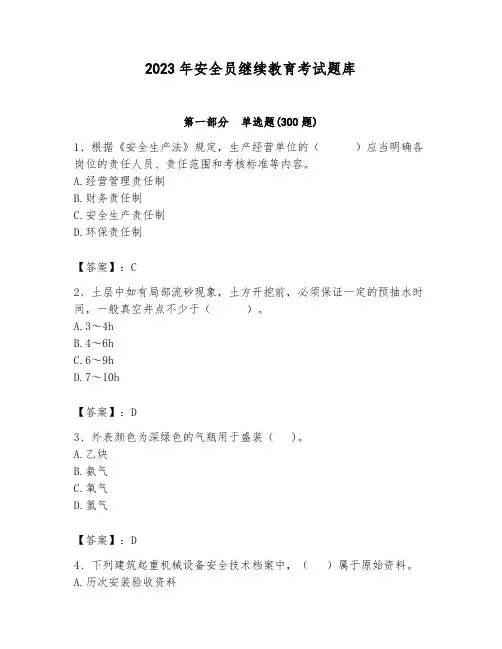 2023年安全员继续教育考试题库

第一部分　单选题(300题)

1、根据《安全生产法》规定，生产经营单位的（　　）应当明确各岗位的责任人员、责任范围和考核标准等内容。
A.经营管理责任制
B.财务责任制
C.安全生产责任制
D.环保责任制

【答案】：C

2、土层中如有局部流砂现象，土方开挖前，必须保证一定的预抽水时间，一般真空井点不少于（　　）。
A.3～4h
B.4～6h
C.6～9h
D.7～10h

【答案】：D

3、外表颜色为深绿色的气瓶用于盛装（　）。
A.乙炔
B.氨气
C.氧气
D.氢气

【答案】：D

4、下列建筑起重机械设备安全技术档案中，（　）属于原始资料。
A.历次安装验收资料